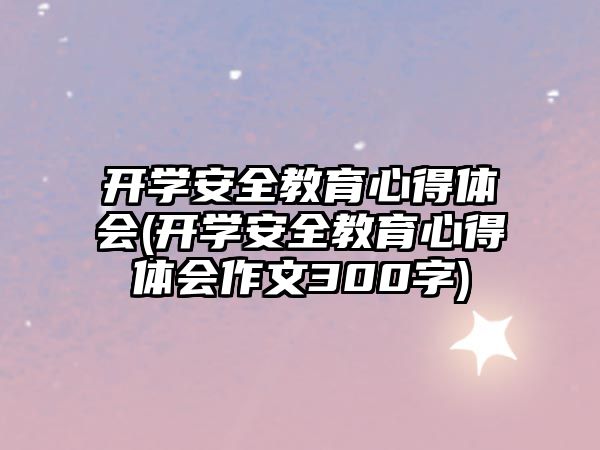 开学安全教育心得体会(开学安全教育心得体会作文300字)